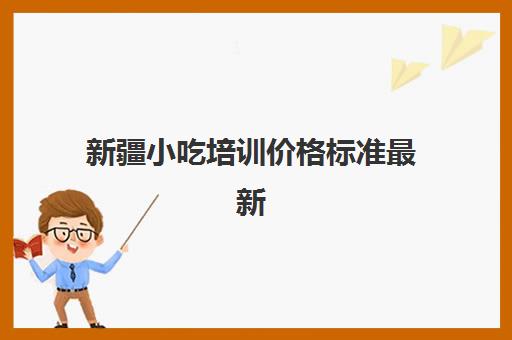 新疆小吃培训价格标准最新